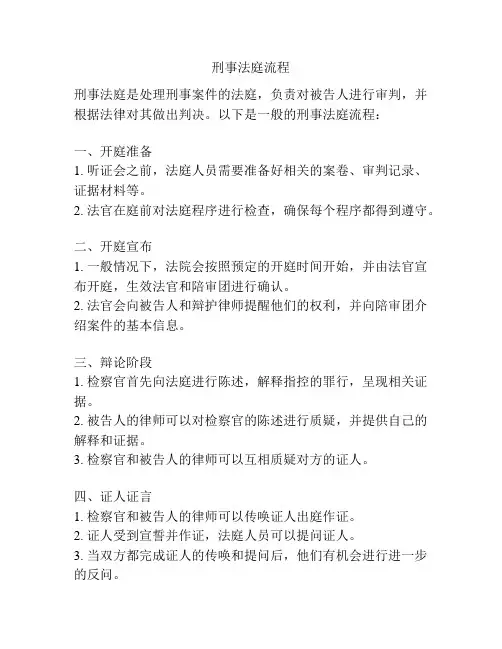 刑事法庭流程

刑事法庭是处理刑事案件的法庭，负责对被告人进行审判，并根据法律对其做出判决。以下是一般的刑事法庭流程：

一、开庭准备
1. 听证会之前，法庭人员需要准备好相关的案卷、审判记录、证据材料等。
2. 法官在庭前对法庭程序进行检查，确保每个程序都得到遵守。

二、开庭宣布
1. 一般情况下，法院会按照预定的开庭时间开始，并由法官宣布开庭，生效法官和陪审团进行确认。
2. 法官会向被告人和辩护律师提醒他们的权利，并向陪审团介绍案件的基本信息。

三、辩论阶段
1. 检察官首先向法庭进行陈述，解释指控的罪行，呈现相关证据。
2. 被告人的律师可以对检察官的陈述进行质疑，并提供自己的解释和证据。
3. 检察官和被告人的律师可以互相质疑对方的证人。

四、证人证言
1. 检察官和被告人的律师可以传唤证人出庭作证。
2. 证人受到宣誓并作证，法庭人员可以提问证人。
3. 当双方都完成证人的传唤和提问后，他们有机会进行进一步的反问。